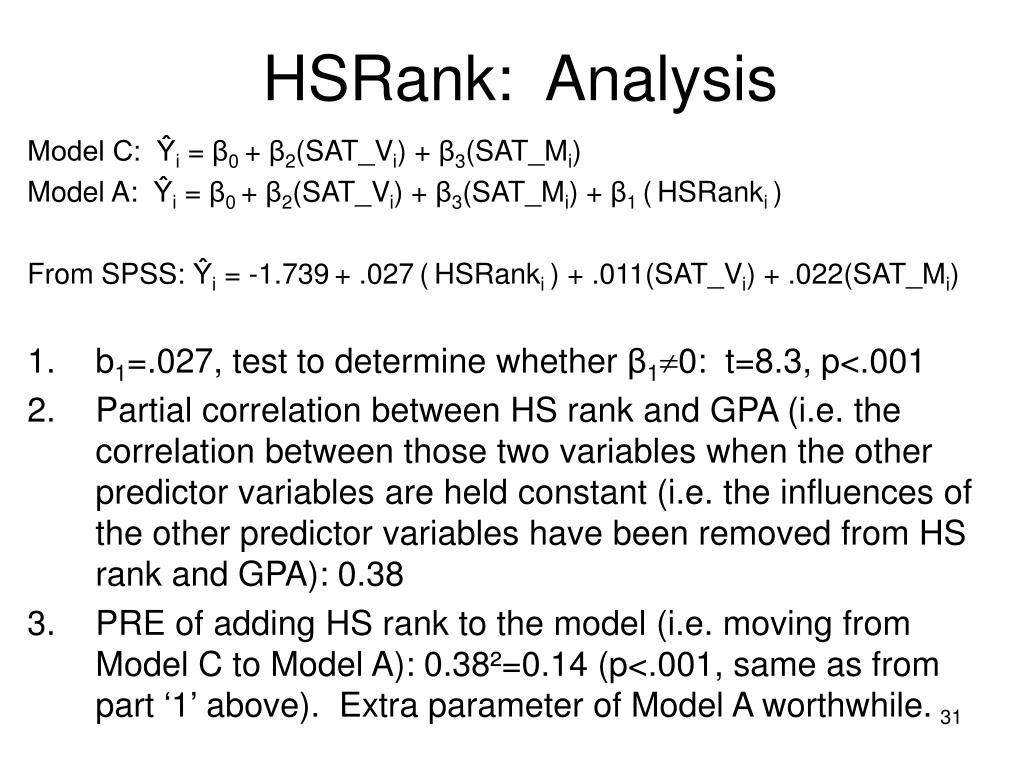 HSRank: Analysis

Model C: $\hat{Y}_i = \beta_0 + \beta_2(SAT\_V_i) + \beta_3(SAT\_M_i)$

Model A: $\hat{Y}_i = \beta_0 + \beta_2(SAT\_V_i) + \beta_3(SAT\_M_i) + \beta_1 ( HSRank_i )$

From SPSS: $\hat{Y}_i = -1.739 + .027 ( HSRank_i ) + .011(SAT\_V_i) + .022(SAT\_M_i)$

1. $b_1$=.027, test to determine whether $\beta_1 \neq 0$: t=8.3, p<.001
2. Partial correlation between HS rank and GPA (i.e. the correlation between those two variables when the other predictor variables are held constant (i.e. the influences of the other predictor variables have been removed from HS rank and GPA): 0.38
3. PRE of adding HS rank to the model (i.e. moving from Model C to Model A): $0.38^2$=0.14 (p<.001, same as from part ‘1’ above). Extra parameter of Model A worthwhile.

31